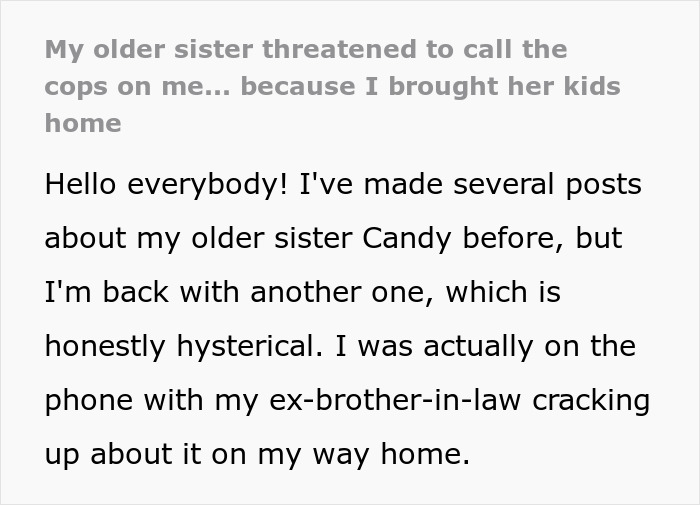 My older sister threatened to call the cops on me... because I brought her kids home

Hello everybody! I've made several posts about my older sister Candy before, but I'm back with another one, which is honestly hysterical. I was actually on the phone with my ex-brother-in-law cracking up about it on my way home.